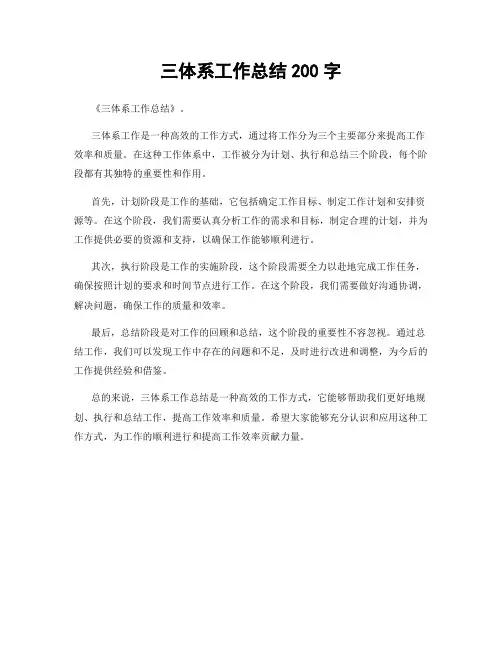 三体系工作总结 200 字

《三体系工作总结》。

三体系工作是一种高效的工作方式，通过将工作分为三个主要部分来提高工作效率和质量。在这种工作体系中，工作被分为计划、执行和总结三个阶段，每个阶段都有其独特的重要性和作用。

首先，计划阶段是工作的基础，它包括确定工作目标、制定工作计划和安排资源等。在这个阶段，我们需要认真分析工作的需求和目标，制定合理的计划，并为工作提供必要的资源和支持，以确保工作能够顺利进行。

其次，执行阶段是工作的实施阶段，这个阶段需要全力以赴地完成工作任务，确保按照计划的要求和时间节点进行工作。在这个阶段，我们需要做好沟通协调，解决问题，确保工作的质量和效率。

最后，总结阶段是对工作的回顾和总结，这个阶段的重要性不容忽视。通过总结工作，我们可以发现工作中存在的问题和不足，及时进行改进和调整，为今后的工作提供经验和借鉴。

总的来说，三体系工作总结是一种高效的工作方式，它能够帮助我们更好地规划、执行和总结工作，提高工作效率和质量。希望大家能够充分认识和应用这种工作方式，为工作的顺利进行和提高工作效率贡献力量。